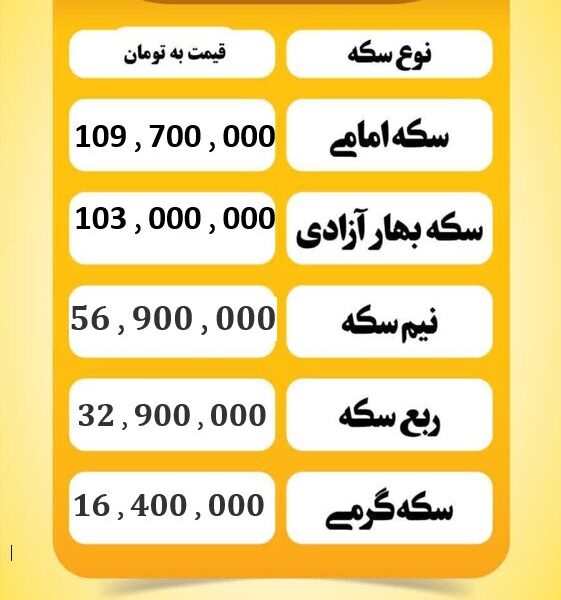 | نوع سکه | قیمت به تومان |
|---|---|
| سکه امامی | 109 , 700 , 000 |
| سکه بهار آزادی | 103 , 000 , 000 |
| نیم سکه | 56 , 900 , 000 |
| ربع سکه | 32 , 900 , 000 |
| سکه گرمی | 16 , 400 , 000 |